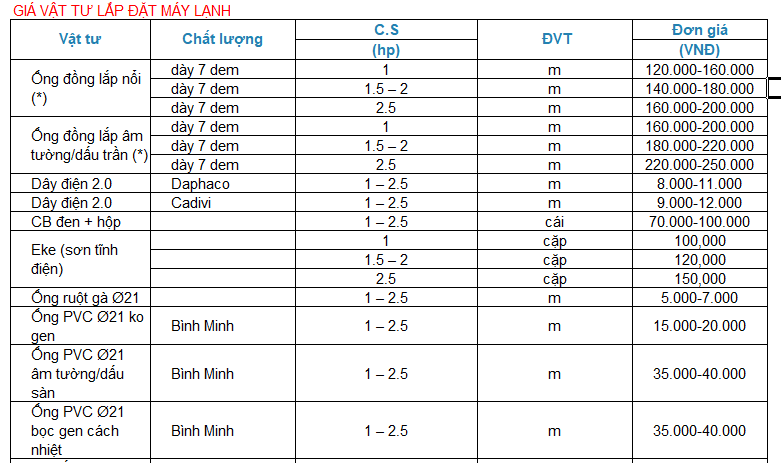 GIÁ VẬT TƯ LẮP ĐẶT MÁY LẠNH

| Vật tư | Chất lượng | C.S (hp) | ĐVT | Đơn giá (VNĐ) |
|---|---|---|---|---|
| Ống đồng lắp nổi (*) | dày 7 dem | 1 | m | 120.000-160.000 |
| | dày 7 dem | 1.5 – 2 | m | 140.000-180.000 |
| | dày 7 dem | 2.5 | m | 160.000-200.000 |
| Ống đồng lắp âm tường/dấu trần (*) | dày 7 dem | 1 | m | 160.000-200.000 |
| | dày 7 dem | 1.5 – 2 | m | 180.000-220.000 |
| | dày 7 dem | 2.5 | m | 220.000-250.000 |
| Dây điện 2.0 | Daphaco | 1 – 2.5 | m | 8.000-11.000 |
| Dây điện 2.0 | Cadivi | 1 – 2.5 | m | 9.000-12.000 |
| CB đen + hộp | | 1 – 2.5 | cái | 70.000-100.000 |
| Eke (sơn tĩnh điện) | | 1 | cặp | 100,000 |
| | | 1.5 – 2 | cặp | 120,000 |
| | | 2.5 | cặp | 150,000 |
| Ống ruột gà Ø21 | | 1 – 2.5 | m | 5.000-7.000 |
| Ống PVC Ø21 ko gen | Bình Minh | 1 – 2.5 | m | 15.000-20.000 |
| Ống PVC Ø21 âm tường/dấu sàn | Bình Minh | 1 – 2.5 | m | 35.000-40.000 |
| Ống PVC Ø21 bọc gen cách nhiệt | Bình Minh | 1 – 2.5 | m | 35.000-40.000 |